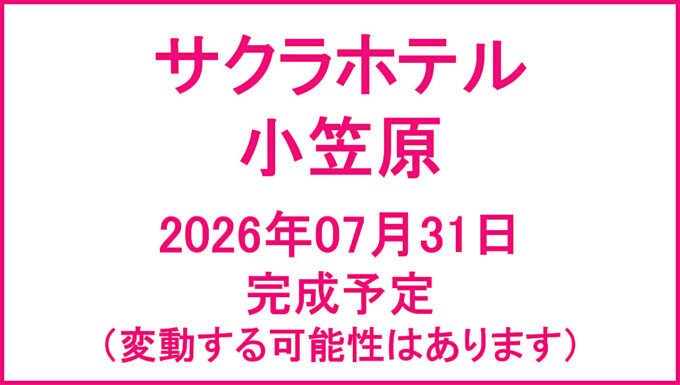 サクラホテル
小笠原

2026年07月31日
完成予定
（変動する可能性はあります）